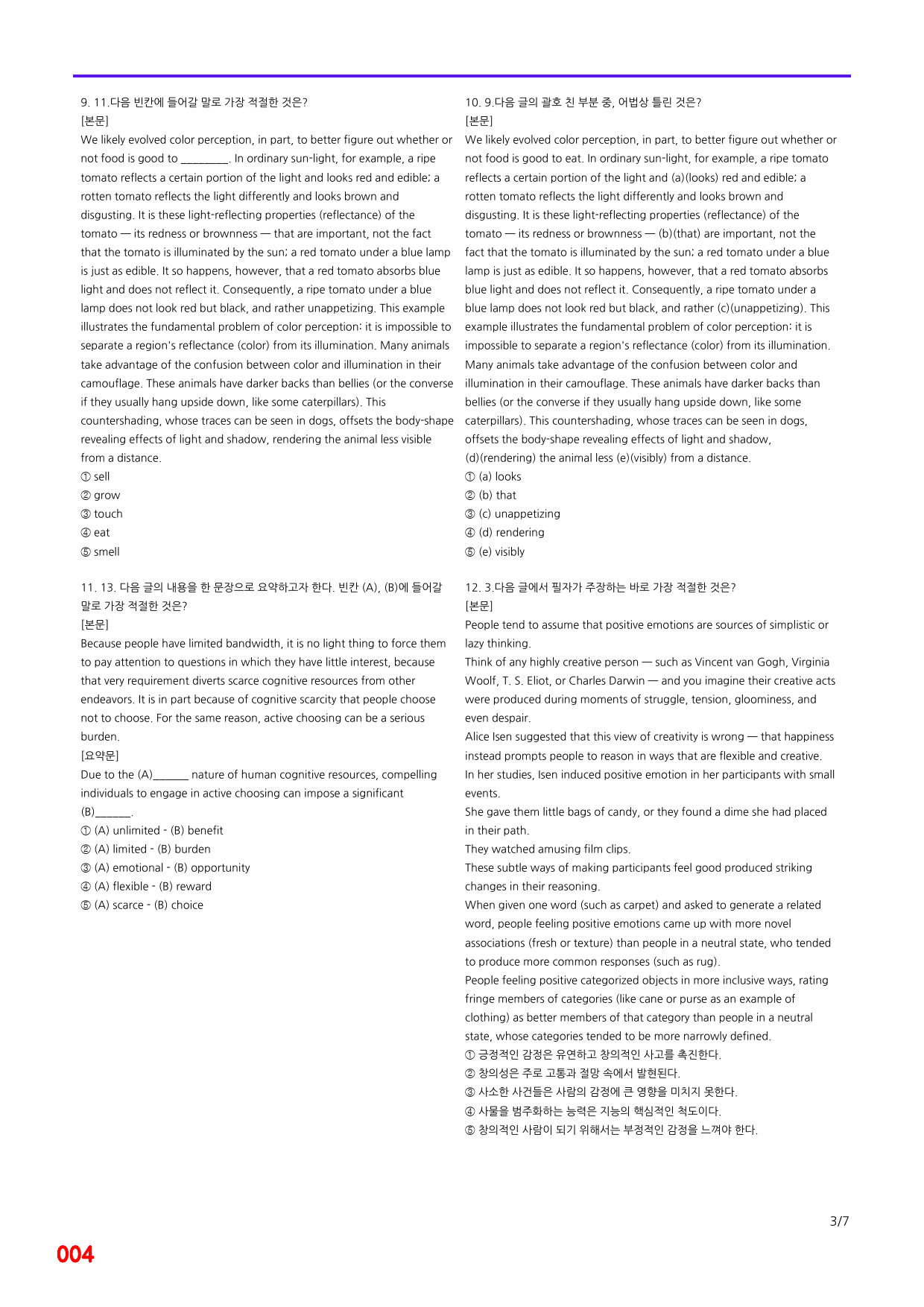 9. 11.다음 빈칸에 들어갈 말로 가장 적절한 것은?
[본문]
We likely evolved color perception, in part, to better figure out whether or not food is good to ____. In ordinary sun-light, for example, a ripe tomato reflects a certain portion of the light and looks red and edible; a rotten tomato reflects the light differently and looks brown and disgusting. It is these light-reflecting properties (reflectance) of the tomato — its redness or brownness — that are important, not the fact that the tomato is illuminated by the sun; a red tomato under a blue lamp is just as edible. It so happens, however, that a red tomato absorbs blue light and does not reflect it. Consequently, a ripe tomato under a blue lamp does not look red but black, and rather unappetizing. This example illustrates the fundamental problem of color perception: it is impossible to separate a region's reflectance (color) from its illumination. Many animals take advantage of the confusion between color and illumination in their camouflage. These animals have darker backs than bellies (or the converse if they usually hang upside down, like some caterpillars). This countershading, whose traces can be seen in dogs, offsets the body-shape revealing effects of light and shadow, rendering the animal less visible from a distance.
① sell
② grow
③ touch
④ eat
⑤ smell

11. 13. 다음 글의 내용을 한 문장으로 요약하고자 한다. 빈칸 (A), (B)에 들어갈 말로 가장 적절한 것은?
[본문]
Because people have limited bandwidth, it is no light thing to force them to pay attention to questions in which they have little interest, because that very requirement diverts scarce cognitive resources from other endeavors. It is in part because of cognitive scarcity that people choose not to choose. For the same reason, active choosing can be a serious burden.
[요약문]
Due to the (A)____ nature of human cognitive resources, compelling individuals to engage in active choosing can impose a significant (B)____.
① (A) unlimited - (B) benefit
② (A) limited - (B) burden
③ (A) emotional - (B) opportunity
④ (A) flexible - (B) reward
⑤ (A) scarce - (B) choice

10. 9.다음 글의 괄호 친 부분 중, 어법상 틀린 것은?
[본문]
We likely evolved color perception, in part, to better figure out whether or not food is good to eat. In ordinary sun-light, for example, a ripe tomato reflects a certain portion of the light and (a)(looks) red and edible; a rotten tomato reflects the light differently and looks brown and disgusting. It is these light-reflecting properties (reflectance) of the tomato — its redness or brownness — (b)(that) are important, not the fact that the tomato is illuminated by the sun; a red tomato under a blue lamp is just as edible. It so happens, however, that a red tomato absorbs blue light and does not reflect it. Consequently, a ripe tomato under a blue lamp does not look red but black, and rather (c)(unappetizing). This example illustrates the fundamental problem of color perception: it is impossible to separate a region's reflectance (color) from its illumination. Many animals take advantage of the confusion between color and illumination in their camouflage. These animals have darker backs than bellies (or the converse if they usually hang upside down, like some caterpillars). This countershading, whose traces can be seen in dogs, offsets the body-shape revealing effects of light and shadow, (d)(rendering) the animal less (e)(visibly) from a distance.
① (a) looks
② (b) that
③ (c) unappetizing
④ (d) rendering
⑤ (e) visibly

12. 3.다음 글에서 필자가 주장하는 바로 가장 적절한 것은?
[본문]
People tend to assume that positive emotions are sources of simplistic or lazy thinking.
Think of any highly creative person — such as Vincent van Gogh, Virginia Woolf, T. S. Eliot, or Charles Darwin — and you imagine their creative acts were produced during moments of struggle, tension, gloominess, and even despair.
Alice Isen suggested that this view of creativity is wrong — that happiness instead prompts people to reason in ways that are flexible and creative.
In her studies, Isen induced positive emotion in her participants with small events.
She gave them little bags of candy, or they found a dime she had placed in their path.
They watched amusing film clips.
These subtle ways of making participants feel good produced striking changes in their reasoning.
When given one word (such as carpet) and asked to generate a related word, people feeling positive emotions came up with more novel associations (fresh or texture) than people in a neutral state, who tended to produce more common responses (such as rug).
People feeling positive categorized objects in more inclusive ways, rating fringe members of categories (like cane or purse as an example of clothing) as better members of that category than people in a neutral state, whose categories tended to be more narrowly defined.
① 긍정적인 감정은 유연하고 창의적인 사고를 촉진한다.
② 창의성은 주로 고통과 절망 속에서 발현된다.
③ 사소한 사건들은 사람의 감정에 큰 영향을 미치지 못한다.
④ 사물을 범주화하는 능력은 지능의 핵심적인 척도이다.
⑤ 창의적인 사람이 되기 위해서는 부정적인 감정을 느껴야 한다.

3/7

004